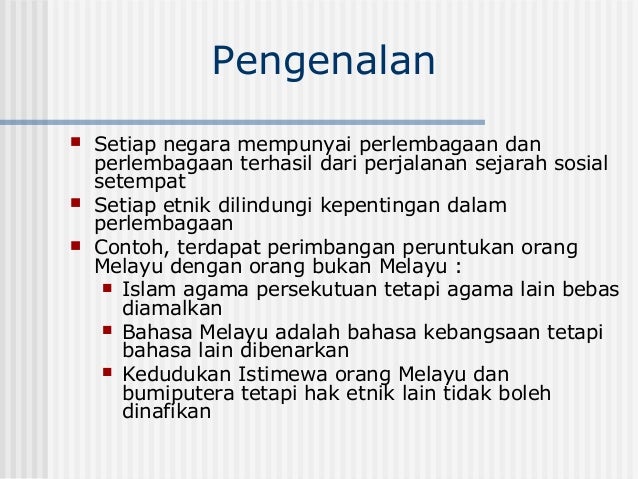 Pengenalan

- Setiap negara mempunyai perlembagaan dan perlembagaan terhasil dari perjalanan sejarah sosial setempat
- Setiap etnik dilindungi kepentingan dalam perlembagaan
- Contoh, terdapat perimbangan peruntukan orang Melayu dengan orang bukan Melayu :
  - Islam agama persekutuan tetapi agama lain bebas diamalkan
  - Bahasa Melayu adalah bahasa kebangsaan tetapi bahasa lain dibenarkan
  - Kedudukan Istimewa orang Melayu dan bumiputera tetapi hak etnik lain tidak boleh dinafikan